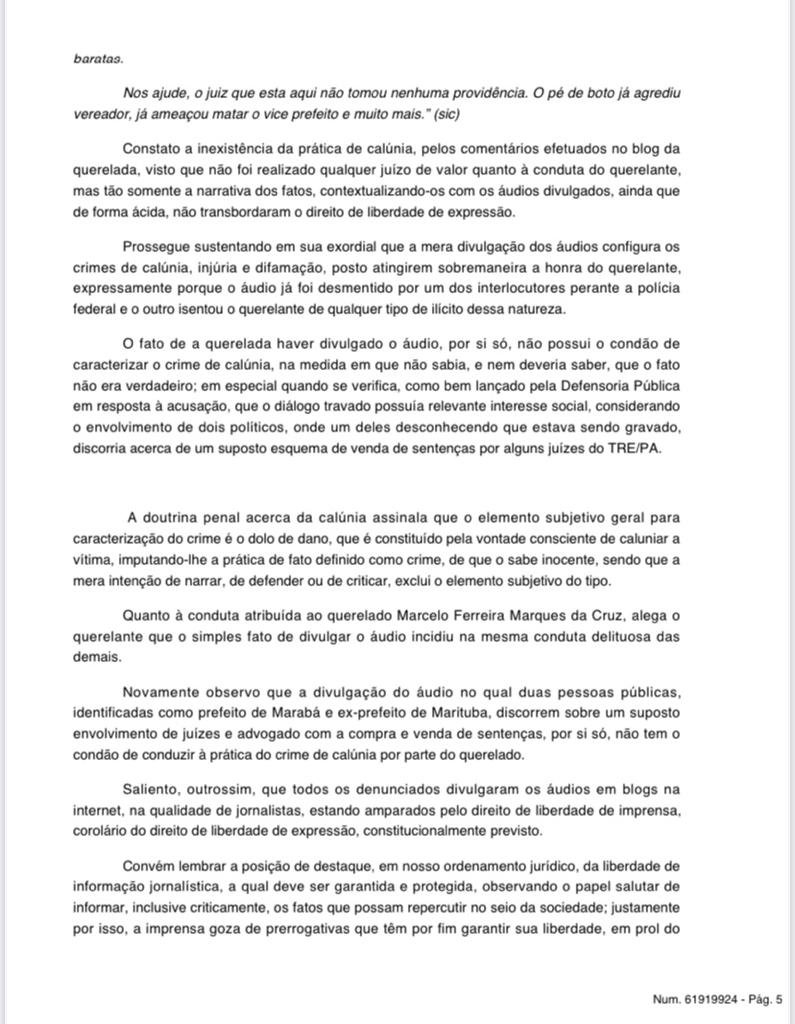 baratas.

Nos ajude, o juiz que esta aqui não tomou nenhuma providência. O pé de boto já agrediu vereador, já ameaçou matar o vice prefeito e muito mais." (sic)

Constato a inexistência da prática de calúnia, pelos comentários efetuados no blog da querelada, visto que não foi realizado qualquer juízo de valor quanto à conduta do querelante, mas tão somente a narrativa dos fatos, contextualizando-os com os áudios divulgados, ainda que de forma ácida, não transbordaram o direito de liberdade de expressão.

Prossegue sustentando em sua exordial que a mera divulgação dos áudios configura os crimes de calúnia, injúria e difamação, posto atingirem sobremaneira a honra do querelante, expressamente porque o áudio já foi desmentido por um dos interlocutores perante a polícia federal e o outro isentou o querelante de qualquer tipo de ilícito dessa natureza.

O fato de a querelada haver divulgado o áudio, por si só, não possui o condão de caracterizar o crime de calúnia, na medida em que não sabia, e nem deveria saber, que o fato não era verdadeiro; em especial quando se verifica, como bem lançado pela Defensoria Pública em resposta à acusação, que o diálogo travado possuía relevante interesse social, considerando o envolvimento de dois políticos, onde um deles desconhecendo que estava sendo gravado, discorria acerca de um suposto esquema de venda de sentenças por alguns juízes do TRE/PA.

A doutrina penal acerca da calúnia assinala que o elemento subjetivo geral para caracterização do crime é o dolo de dano, que é constituído pela vontade consciente de caluniar a vítima, imputando-lhe a prática de fato definido como crime, de que o sabe inocente, sendo que a mera intenção de narrar, de defender ou de criticar, exclui o elemento subjetivo do tipo.

Quanto à conduta atribuída ao querelado Marcelo Ferreira Marques da Cruz, alega o querelante que o simples fato de divulgar o áudio incidiu na mesma conduta delituosa das demais.

Novamente observo que a divulgação do áudio no qual duas pessoas públicas, identificadas como prefeito de Marabá e ex-prefeito de Marituba, discorrem sobre um suposto envolvimento de juízes e advogado com a compra e venda de sentenças, por si só, não tem o condão de conduzir à prática do crime de calúnia por parte do querelado.

Saliento, outrossim, que todos os denunciados divulgaram os áudios em blogs na internet, na qualidade de jornalistas, estando amparados pelo direito de liberdade de imprensa, corolário do direito de liberdade de expressão, constitucionalmente previsto.

Convém lembrar a posição de destaque, em nosso ordenamento jurídico, da liberdade de informação jornalística, a qual deve ser garantida e protegida, observando o papel salutar de informar, inclusive criticamente, os fatos que possam repercutir no seio da sociedade; justamente por isso, a imprensa goza de prerrogativas que têm por fim garantir sua liberdade, em prol do

Num. 61919924 - Pág. 5